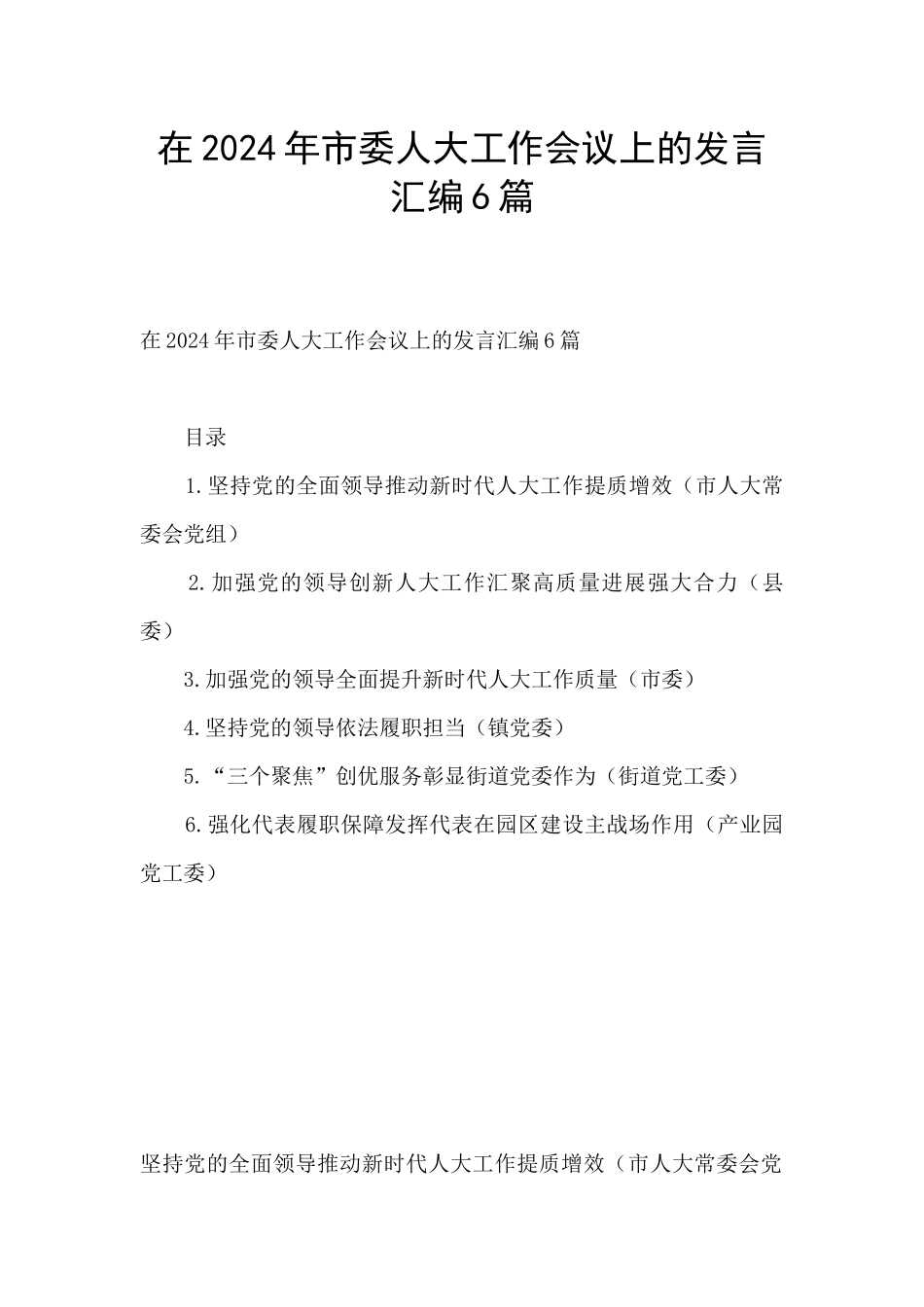 在2024年市委人大工作会议上的发言汇编6篇

在2024年市委人大工作会议上的发言汇编6篇

目录

1.坚持党的全面领导推动新时代人大工作提质增效（市人大常委会党组）

2.加强党的领导创新人大工作汇聚高质量进展强大合力（县委）

3.加强党的领导全面提升新时代人大工作质量（市委）

4.坚持党的领导依法履职担当（镇党委）

5.“三个聚焦”创优服务彰显街道党委作为（街道党工委）

6.强化代表履职保障发挥代表在园区建设主战场作用（产业园党工委）

坚持党的全面领导推动新时代人大工作提质增效（市人大常委会党